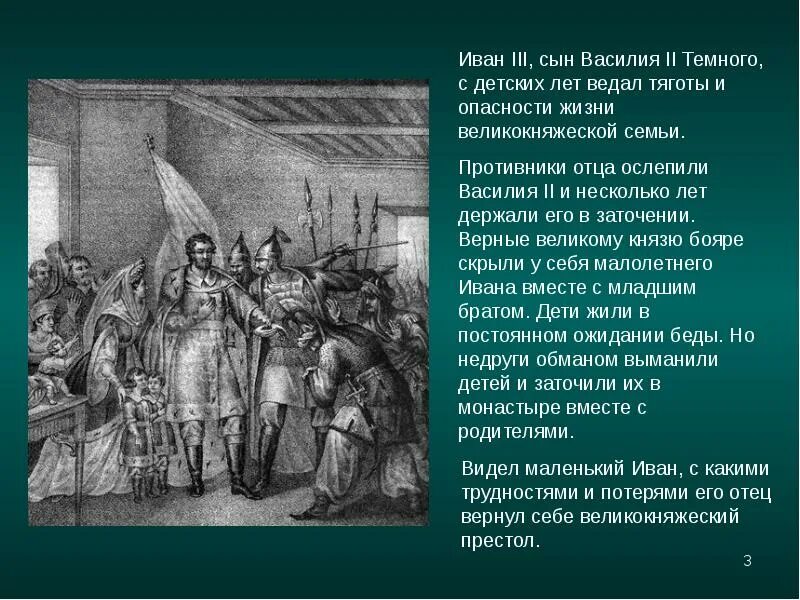 Иван III, сын Василия II Темного, с детских лет ведал тяготы и опасности жизни великокняжеской семьи.

Противники отца ослепили Василия II и несколько лет держали его в заточении. Верные великому князю бояре скрыли у себя малолетнего Ивана вместе с младшим братом. Дети жили в постоянном ожидании беды. Но недруги обманом выманили детей и заточили их в монастыре вместе с родителями.

Видел маленький Иван, с какими трудностями и потерями его отец вернул себе великокняжеский престол.

3